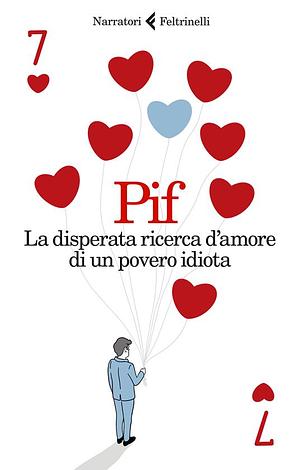 Narratori Feltrinelli

7

Pif

La disperata ricerca d'amore di un povero idiota

7